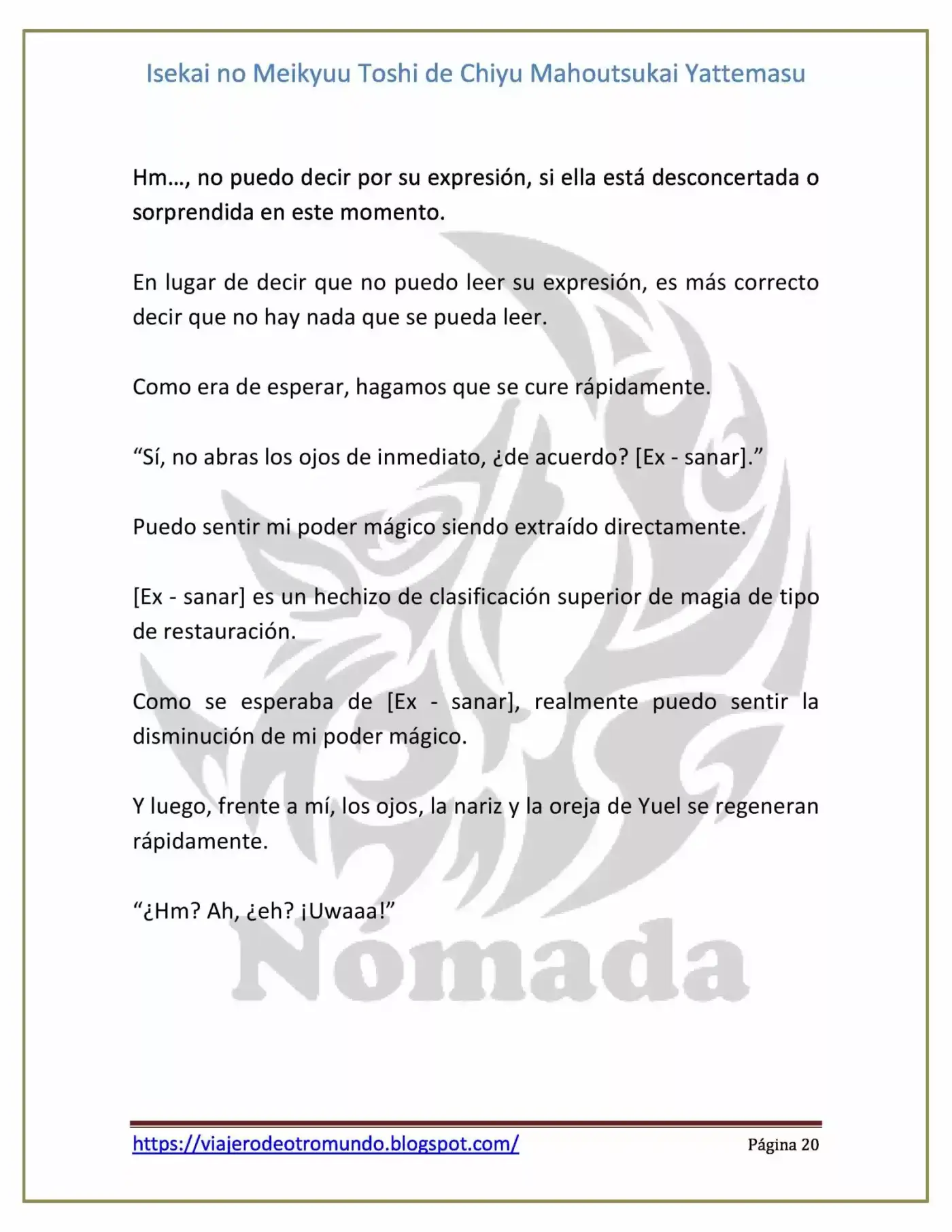 Isekai no Meikyuu Toshi de Chiyu Mahoutsukai Yattemasu

Hm…, no puedo decir por su expresión, si ella está desconcertada o sorprendida en este momento.

En lugar de decir que no puedo leer su expresión, es más correcto decir que no hay nada que se pueda leer.

Como era de esperar, hagamos que se cure rápidamente.

"Sí, no abras los ojos de inmediato, ¿de acuerdo? [Ex - sanar]."

Puedo sentir mi poder mágico siendo extraído directamente.

[Ex - sanar] es un hechizo de clasificación superior de magia de tipo de restauración.

Como se esperaba de [Ex - sanar], realmente puedo sentir la disminución de mi poder mágico.

Y luego, frente a mí, los ojos, la nariz y la oreja de Yuel se regeneran rápidamente.

"¿Hm? Ah, ¿eh? ¡Uwaaa!"

https://viajerodeotromundo.blogspot.com/ Página 20

Nómada